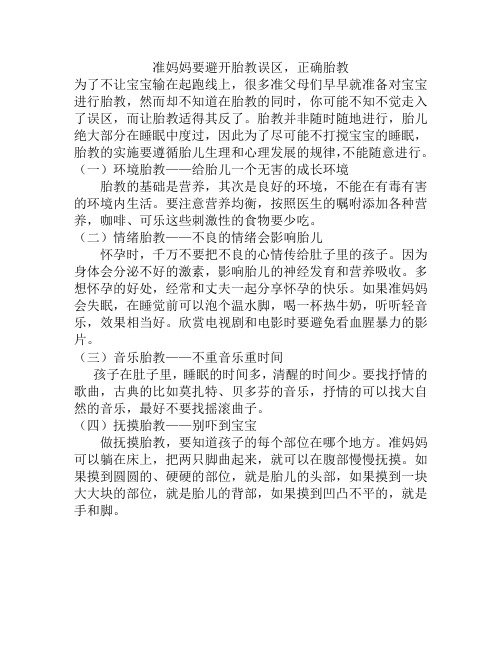 准妈妈要避开胎教误区，正确胎教

为了不让宝宝输在起跑线上，很多准父母们早早就准备对宝宝进行胎教，然而却不知道在胎教的同时，你可能不知不觉走入了误区，而让胎教适得其反了。胎教并非随时随地进行，胎儿绝大部分在睡眠中度过，因此为了尽可能不打搅宝宝的睡眠，胎教的实施要遵循胎儿生理和心理发展的规律，不能随意进行。

（一）环境胎教——给胎儿一个无害的成长环境

胎教的基础是营养，其次是良好的环境，不能在有毒有害的环境内生活。要注意营养均衡，按照医生的嘱咐添加各种营养，咖啡、可乐这些刺激性的食物要少吃。

（二）情绪胎教——不良的情绪会影响胎儿

怀孕时，千万不要把不良的心情传给肚子里的孩子。因为身体会分泌不好的激素，影响胎儿的神经发育和营养吸收。多想怀孕的好处，经常和丈夫一起分享怀孕的快乐。如果准妈妈会失眠，在睡觉前可以泡个温水脚，喝一杯热牛奶，听听轻音乐，效果相当好。欣赏电视剧和电影时要避免看血腥暴力的影片。

（三）音乐胎教——不重音乐重时间

孩子在肚子里，睡眠的时间多，清醒的时间少。要找抒情的歌曲，古典的比如莫扎特、贝多芬的音乐，抒情的可以找大自然的音乐，最好不要找摇滚曲子。

（四）抚摸胎教——别吓到宝宝

做抚摸胎教，要知道孩子的每个部位在哪个地方。准妈妈可以躺在床上，把两只脚曲起来，就可以在腹部慢慢抚摸。如果摸到圆圆的、硬硬的部位，就是胎儿的头部，如果摸到一块大大块的部位，就是胎儿的背部，如果摸到凹凸不平的，就是手和脚。